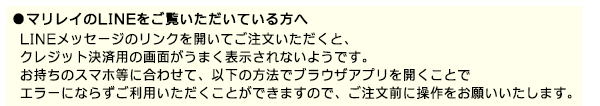 ●マリレイのLINEをご覧いただいている方へ

LINEメッセージのリンクを開いてご注文いただくと、
クレジット決済用の画面がうまく表示されないようです。
お持ちのスマホ等に合わせて、以下の方法でブラウザアプリを開くことで
エラーにならずご利用いただくことができますので、ご注文前に操作をお願いいたします。